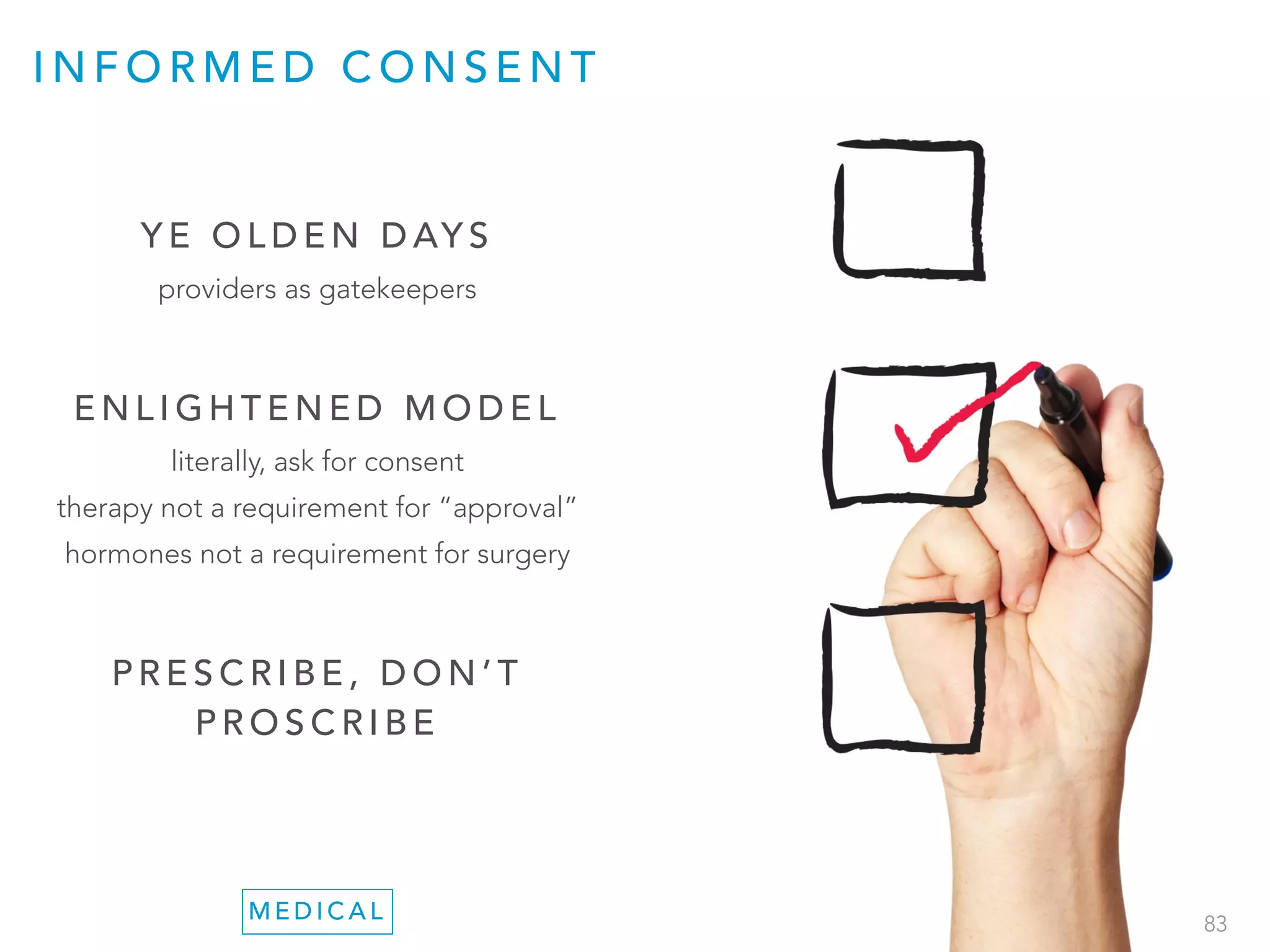 INFORMED CONSENT

YE OLDEN DAYS

providers as gatekeepers

ENLIGHTENED MODEL

literally, ask for consent

therapy not a requirement for “approval”

hormones not a requirement for surgery

PRESCRIBE, DON’T PROSCRIBE

MEDICAL

83